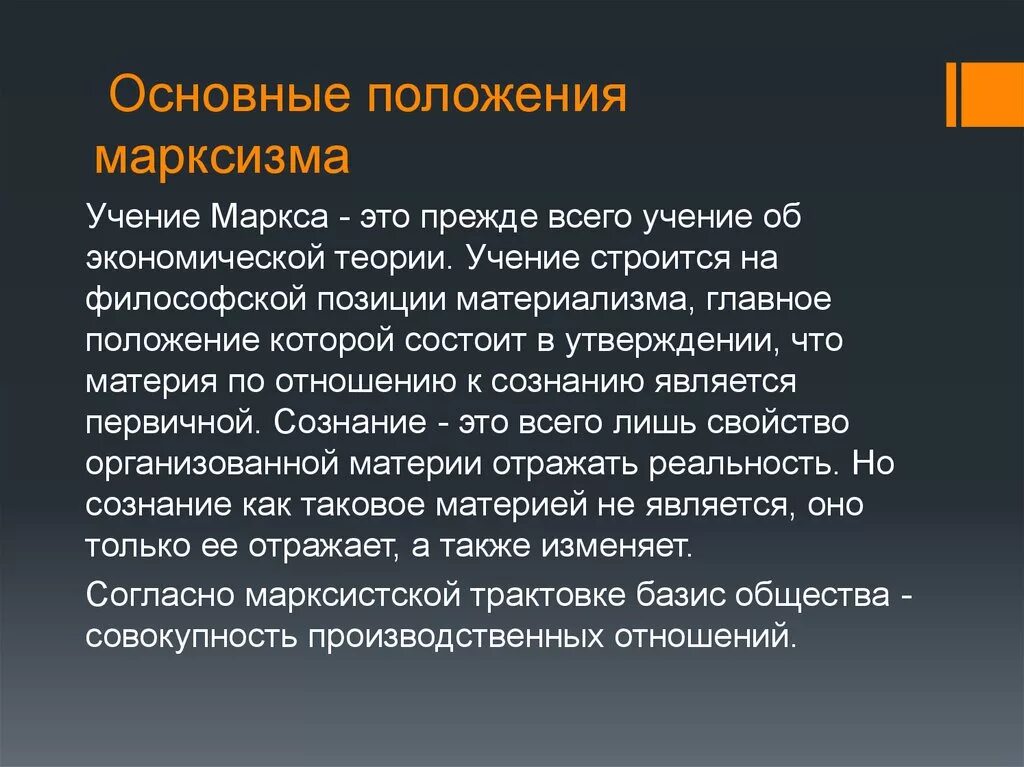 Основные положения марксизма

Учение Маркса - это прежде всего учение об экономической теории. Учение строится на философской позиции материализма, главное положение которой состоит в утверждении, что материя по отношению к сознанию является первичной. Сознание - это всего лишь свойство организованной материи отражать реальность. Но сознание как таковое материей не является, оно только ее отражает, а также изменяет.

Согласно марксистской трактовке базис общества - совокупность производственных отношений.